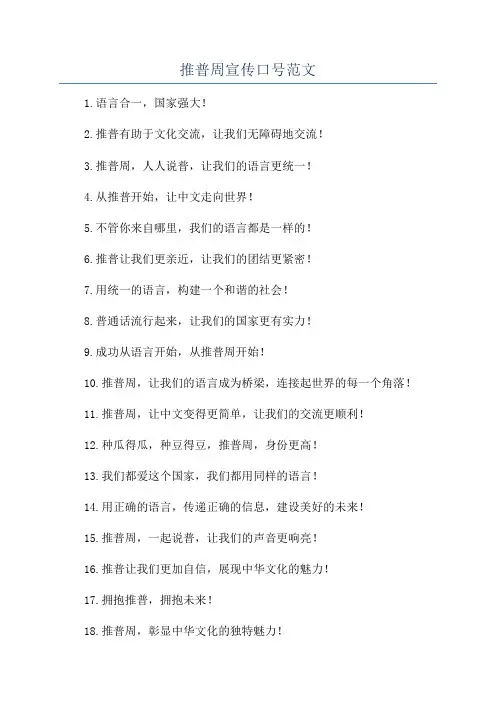 推普周宣传口号范文

1.语言合一，国家强大！

2.推普有助于文化交流，让我们无障碍地交流！

3.推普周，人人说普，让我们的语言更统一！

4.从推普开始，让中文走向世界！

5.不管你来自哪里，我们的语言都是一样的！

6.推普让我们更亲近，让我们的团结更紧密！

7.用统一的语言，构建一个和谐的社会！

8.普通话流行起来，让我们的国家更有实力！

9.成功从语言开始，从推普周开始！

10.推普周，让我们的语言成为桥梁，连接起世界的每一个角落！

11.推普周，让中文变得更简单，让我们的交流更顺利！

12.种瓜得瓜，种豆得豆，推普周，身份更高！

13.我们都爱这个国家，我们都用同样的语言！

14.用正确的语言，传递正确的信息，建设美好的未来！

15.推普周，一起说普，让我们的声音更响亮！

16.推普让我们更加自信，展现中华文化的魅力！

17.拥抱推普，拥抱未来！

18.推普周，彰显中华文化的独特魅力！